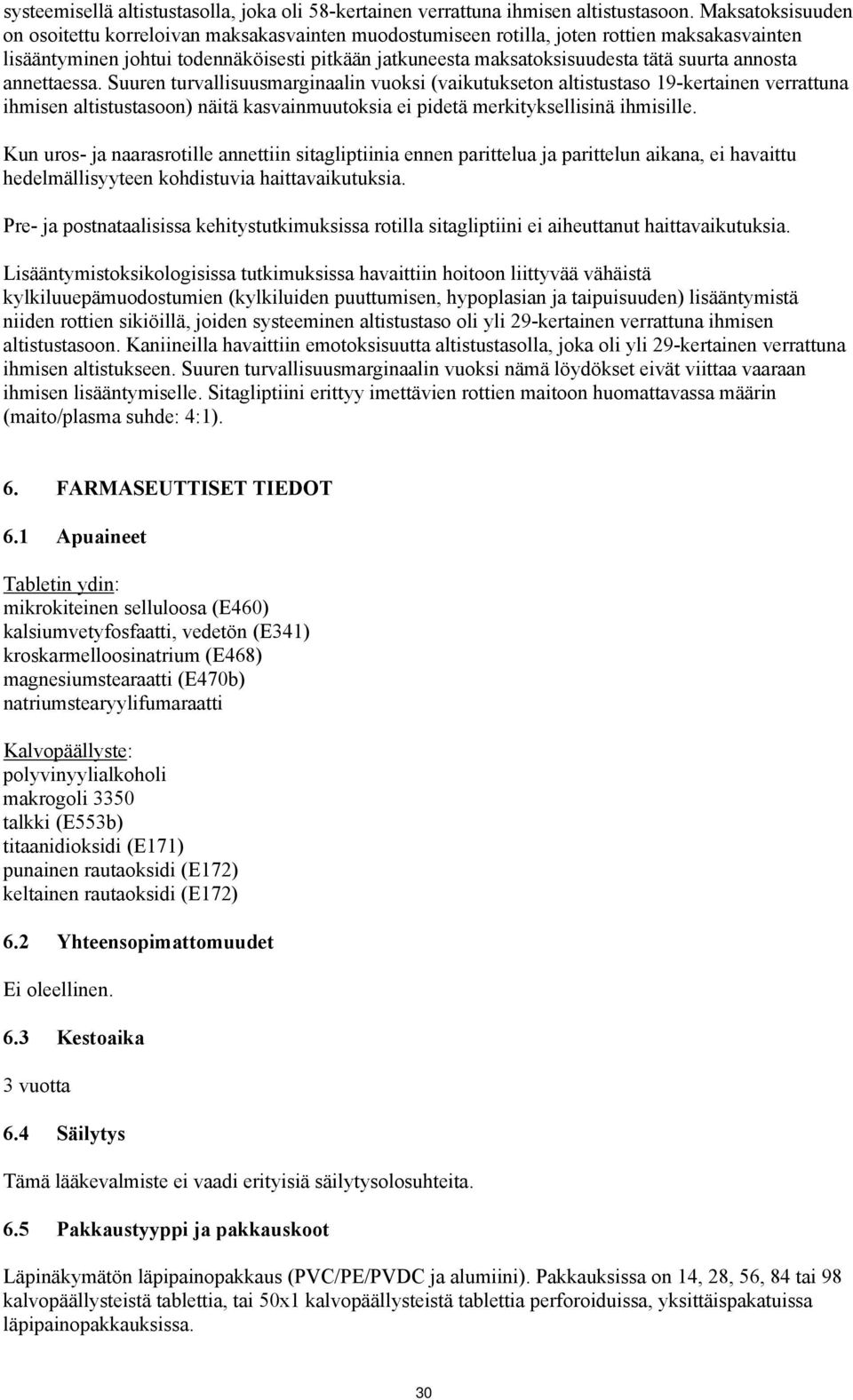 systeemisellä altistustasolla, joka oli 58-kertainen verrattuna ihmisen altistustasoon. Maksatoksisuuden on osoitettu korreloivan maksakasvainten muodostumiseen rotilla, joten rottien maksakasvainten lisääntyminen johtui todennäköisesti pitkään jatkuneesta maksatoksisuudesta tätä suurta annosta annettaessa. Suuren turvallisuusmarginaalin vuoksi (vaikutukseton altistustaso 19-kertainen verrattuna ihmisen altistustasoon) näitä kasvainmuutoksia ei pidetä merkityksellisinä ihmisille.

Kun uros- ja naarasrotille annettiin sitagliptiinia ennen parittelua ja parittelun aikana, ei havaittu hedelmällisyyteen kohdistuvia haittavaikutuksia.

Pre- ja postnataalisissa kehitystutkimuksissa rotilla sitagliptiini ei aiheuttanut haittavaikutuksia.

Lisääntymistoksikologisissa tutkimuksissa havaittiin hoitoon liittyvää vähäistä kylkiluuepämuodostumien (kylkiluiden puuttumisen, hypoplasian ja taipuisuuden) lisääntymistä niiden rottien sikiöillä, joiden systeeminen altistustaso oli yli 29-kertainen verrattuna ihmisen altistustasoon. Kaniineilla havaittiin emotoksisuutta altistustasolla, joka oli yli 29-kertainen verrattuna ihmisen altistukseen. Suuren turvallisuusmarginaalin vuoksi nämä löydökset eivät viittaa vaaraan ihmisen lisääntymiselle. Sitagliptiini erittyy imettävien rottien maitoon huomattavassa määrin (maito/plasma suhde: 4:1).

6. FARMASEUTTISET TIEDOT

6.1 Apuaineet

Tabletin ydin:
mikrokiteinen selluloosa (E460)
kalsiumvetyfosfaatti, vedetön (E341)
kroskarmelloosinatrium (E468)
magnesiumstearaatti (E470b)
natriumstearyylifumaraatti

Kalvopäällyste:
polyvinyylialkoholi
makrogoli 3350
talkki (E553b)
titaanidioksidi (E171)
punainen rautaoksidi (E172)
keltainen rautaoksidi (E172)

6.2 Yhteensopimattomuudet

Ei oleellinen.

6.3 Kestoaika

3 vuotta

6.4 Säilytys

Tämä lääkevalmiste ei vaadi erityisiä säilytysolosuhteita.

6.5 Pakkaustyyppi ja pakkauskoot

Läpinäkymätön läpipainopakkaus (PVC/PE/PVDC ja alumiini). Pakkauksissa on 14, 28, 56, 84 tai 98 kalvopäällysteistä tablettia, tai 50x1 kalvopäällysteistä tablettia perforoiduissa, yksittäispakatuissa läpipainopakkauksissa.

30